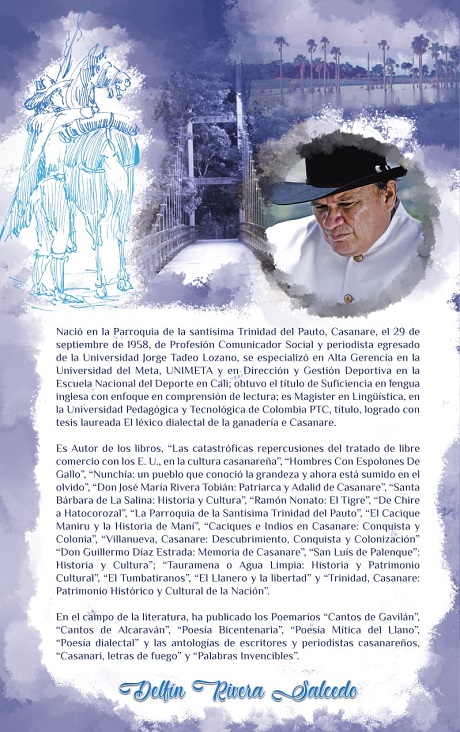 Nació en la Parroquia de la santísima Trinidad del Pauto, Casanare, el 29 de septiembre de 1958, de Profesión Comunicador Social y periodista egresado de la Universidad Jorge Tadeo Lozano, se especializó en Alta Gerencia en la Universidad del Meta, UNIMETA y en Dirección y Gestión Deportiva en la Escuela Nacional del Deporte en Cali; obtuvo el título de Suficiencia en lengua inglesa con enfoque en comprensión de lectura; es Magister en Lingüística, en la Universidad Pedagógica y Tecnológica de Colombia PTC, título, logrado con tesis laureada El léxico dialectal de la ganadería e Casanare.

Es Autor de los libros, "Las catastróficas repercusiones del tratado de libre comercio con los E. U., en la cultura casanareña", "Hombres Con Espolones De Gallo", "Nunchía: un pueblo que conoció la grandeza y ahora está sumido en el olvido", "Don José María Rivera Tobián: Patriarca y Adalid de Casanare", "Santa Bárbara de La Salina: Historia y Cultura", "Ramón Nonato: El Tigre", "De Chire a Hatocorozal", "La Parroquia de la Santísima Trinidad del Pauto", "El Cacique Maniru y la Historia de Maní", "Caciques e Indios en Casanare: Conquista y Colonia", "Villanueva, Casanare: Descubrimiento, Conquista y Colonización" "Don Guillermo Díaz Estrada: Memoria de Casanare", "San Luís de Palenque": Historia y Cultura"; "Tauramena o Agua Limpia: Historia y Patrimonio Cultural", "El Tumbatiranos", "El Llanero y la libertad" y "Trinidad, Casanare: Patrimonio Histórico y Cultural de la Nación".

En el campo de la literatura, ha publicado los Poemarios "Cantos de Gavilán", "Cantos de Alcaraván", "Poesía Bicentenaria", "Poesía Mítica del Llano", "Poesía dialectal" y las antologías de escritores y periodistas casanareños, "Casanari, letras de fuego" y "Palabras Invencibles".

Delfín Rivera Salcedo